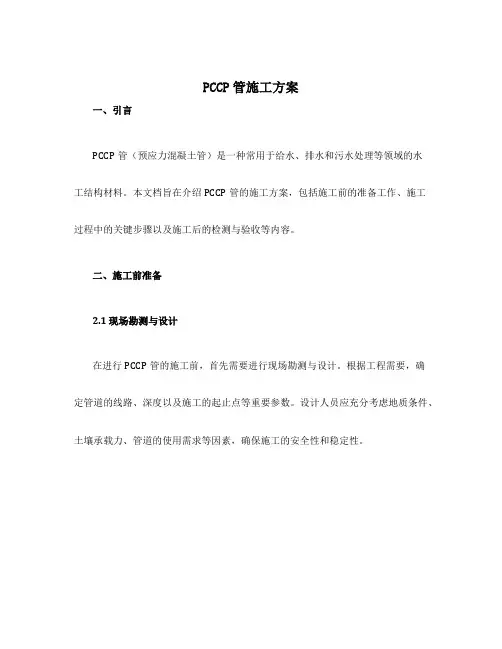 PCCP 管施工方案

一、引言

PCCP 管（预应力混凝土管）是一种常用于给水、排水和污水处理等领域的水工结构材料。本文档旨在介绍 PCCP 管的施工方案，包括施工前的准备工作、施工过程中的关键步骤以及施工后的检测与验收等内容。

二、施工前准备

2.1 现场勘测与设计

在进行 PCCP 管的施工前，首先需要进行现场勘测与设计。根据工程需要，确定管道的线路、深度以及施工的起止点等重要参数。设计人员应充分考虑地质条件、土壤承载力、管道的使用需求等因素，确保施工的安全性和稳定性。